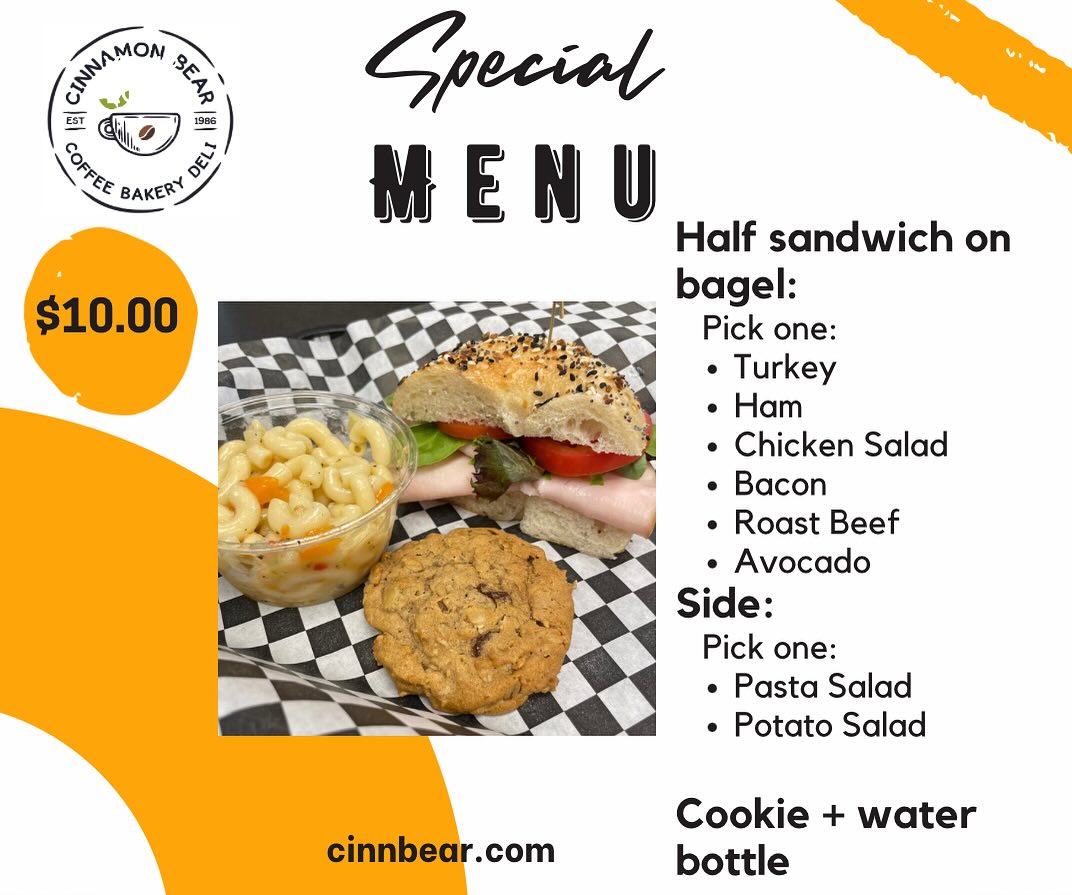 CINNAMON BEAR
EST 1986
COFFEE BAKERY DELI

Special
MENU

$10.00

Half sandwich on bagel:

Pick one:
• Turkey
• Ham
• Chicken Salad
• Bacon
• Roast Beef
• Avocado

Side:

Pick one:
• Pasta Salad
• Potato Salad

Cookie + water bottle

cinnbear.com